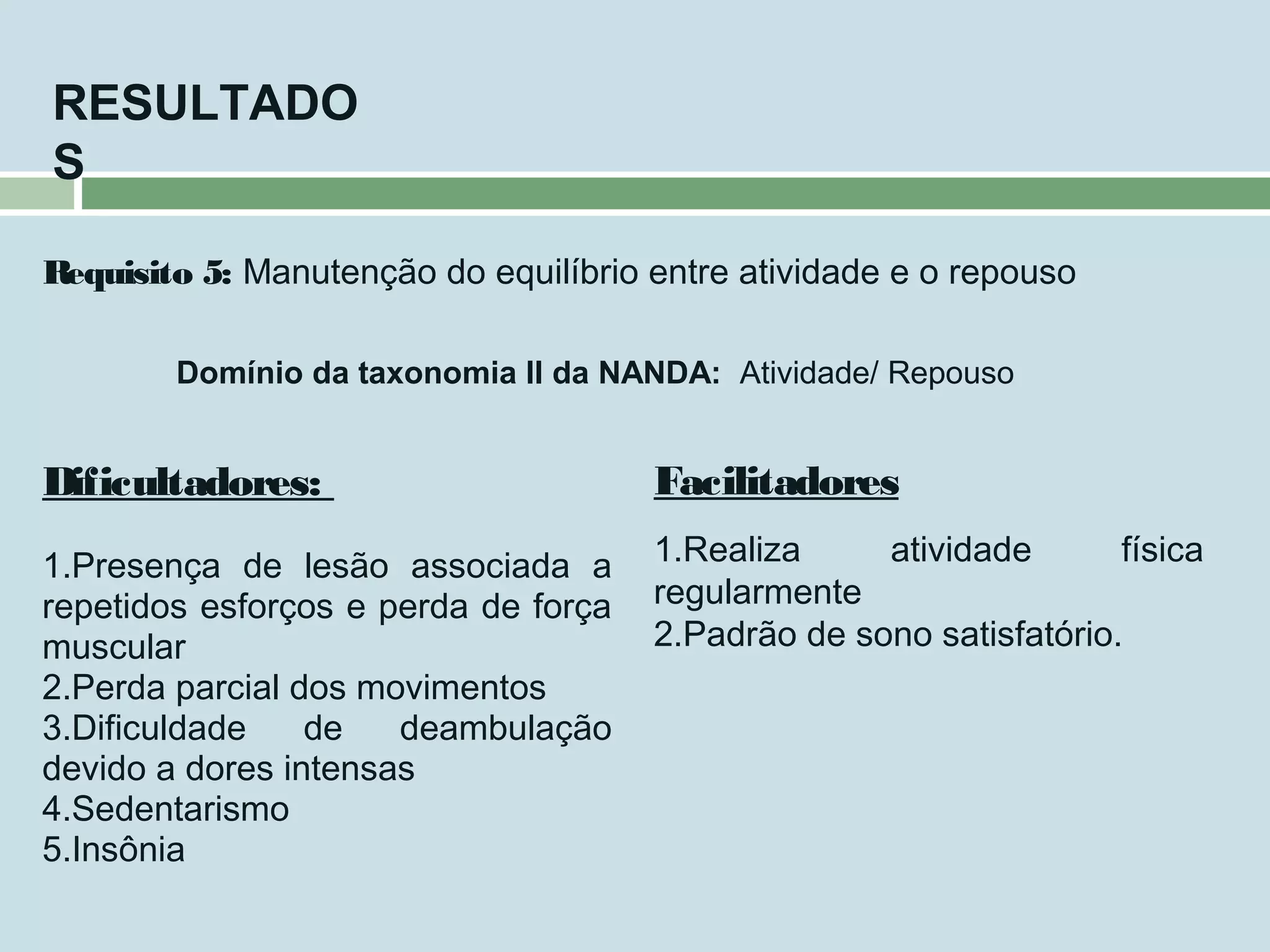 RESULTADOS

Requisito 5: Manutenção do equilíbrio entre atividade e o repouso

Domínio da taxonomia II da NANDA: Atividade/ Repouso

Dificultadores:

1.Presença de lesão associada a repetidos esforços e perda de força muscular
2.Perda parcial dos movimentos
3.Dificuldade de deambulação devido a dores intensas
4.Sedentarismo
5.Insônia

Facilitadores

1.Realiza atividade física regularmente
2.Padrão de sono satisfatório.